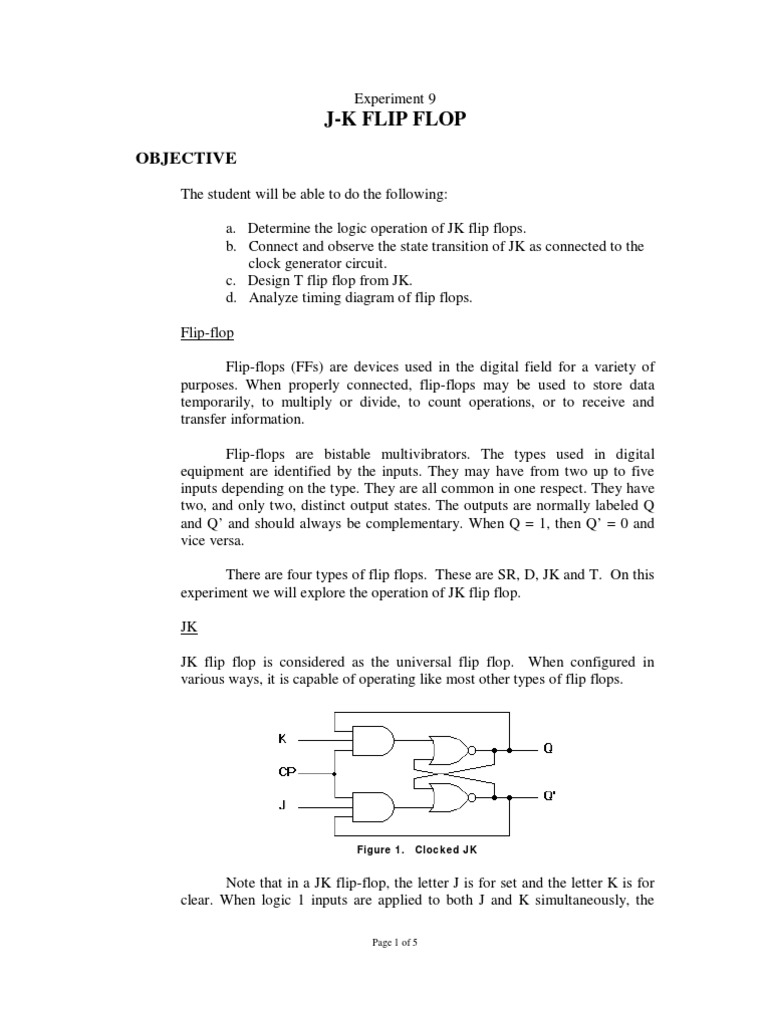 Experiment 9
J-K FLIP FLOP

OBJECTIVE

The student will be able to do the following:

a. Determine the logic operation of JK flip flops.
b. Connect and observe the state transition of JK as connected to the clock generator circuit.
c. Design T flip flop from JK.
d. Analyze timing diagram of flip flops.

Flip-flop

Flip-flops (FFs) are devices used in the digital field for a variety of purposes. When properly connected, flip-flops may be used to store data temporarily, to multiply or divide, to count operations, or to receive and transfer information.

Flip-flops are bistable multivibrators. The types used in digital equipment are identified by the inputs. They may have from two up to five inputs depending on the type. They are all common in one respect. They have two, and only two, distinct output states. The outputs are normally labeled Q and Q' and should always be complementary. When Q = 1, then Q' = 0 and vice versa.

There are four types of flip flops. These are SR, D, JK and T. On this experiment we will explore the operation of JK flip flop.

JK

JK flip flop is considered as the universal flip flop. When configured in various ways, it is capable of operating like most other types of flip flops.

K
CP
J
Q
Q'

Figure 1. Clocked JK

Note that in a JK flip-flop, the letter J is for set and the letter K is for clear. When logic 1 inputs are applied to both J and K simultaneously, the

Page 1 of 5